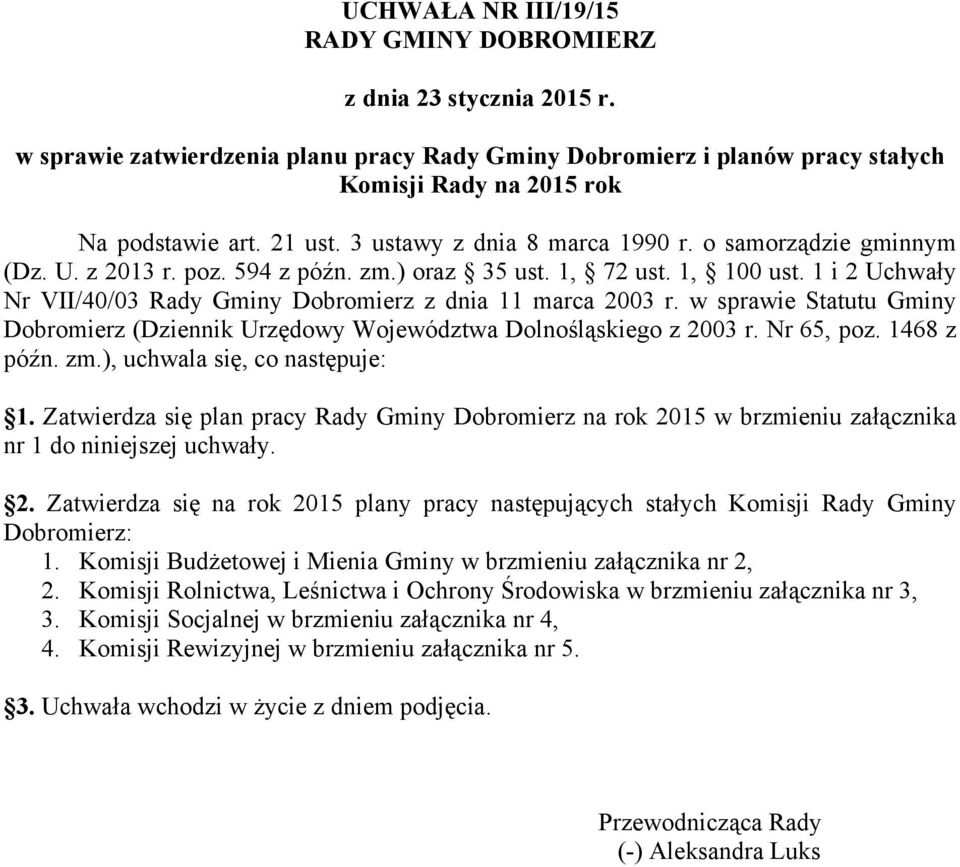 UCHWAŁA NR III/19/15
RADY GMINY DOBROMIERZ

z dnia 23 stycznia 2015 r.

w sprawie zatwierdzenia planu pracy Rady Gminy Dobromierz i planów pracy stałych Komisji Rady na 2015 rok

Na podstawie art. 21 ust. 3 ustawy z dnia 8 marca 1990 r. o samorządzie gminnym (Dz. U. z 2013 r. poz. 594 z późn. zm.) oraz § 35 ust. 1, § 72 ust. 1, § 100 ust. 1 i 2 Uchwały Nr VII/40/03 Rady Gminy Dobromierz z dnia 11 marca 2003 r. w sprawie Statutu Gminy Dobromierz (Dziennik Urzędowy Województwa Dolnośląskiego z 2003 r. Nr 65, poz. 1468 z późn. zm.), uchwala się, co następuje:

§1. Zatwierdza się plan pracy Rady Gminy Dobromierz na rok 2015 w brzmieniu załącznika nr 1 do niniejszej uchwały.

§2. Zatwierdza się na rok 2015 plany pracy następujących stałych Komisji Rady Gminy Dobromierz:
1. Komisji Budżetowej i Mienia Gminy w brzmieniu załącznika nr 2,
2. Komisji Rolnictwa, Leśnictwa i Ochrony Środowiska w brzmieniu załącznika nr 3,
3. Komisji Socjalnej w brzmieniu załącznika nr 4,
4. Komisji Rewizyjnej w brzmieniu załącznika nr 5.

§3. Uchwała wchodzi w życie z dniem podjęcia.

Przewodnicząca Rady
(-) Aleksandra Luks